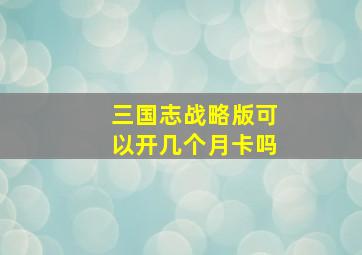 三国志战略版可以开几个月卡吗